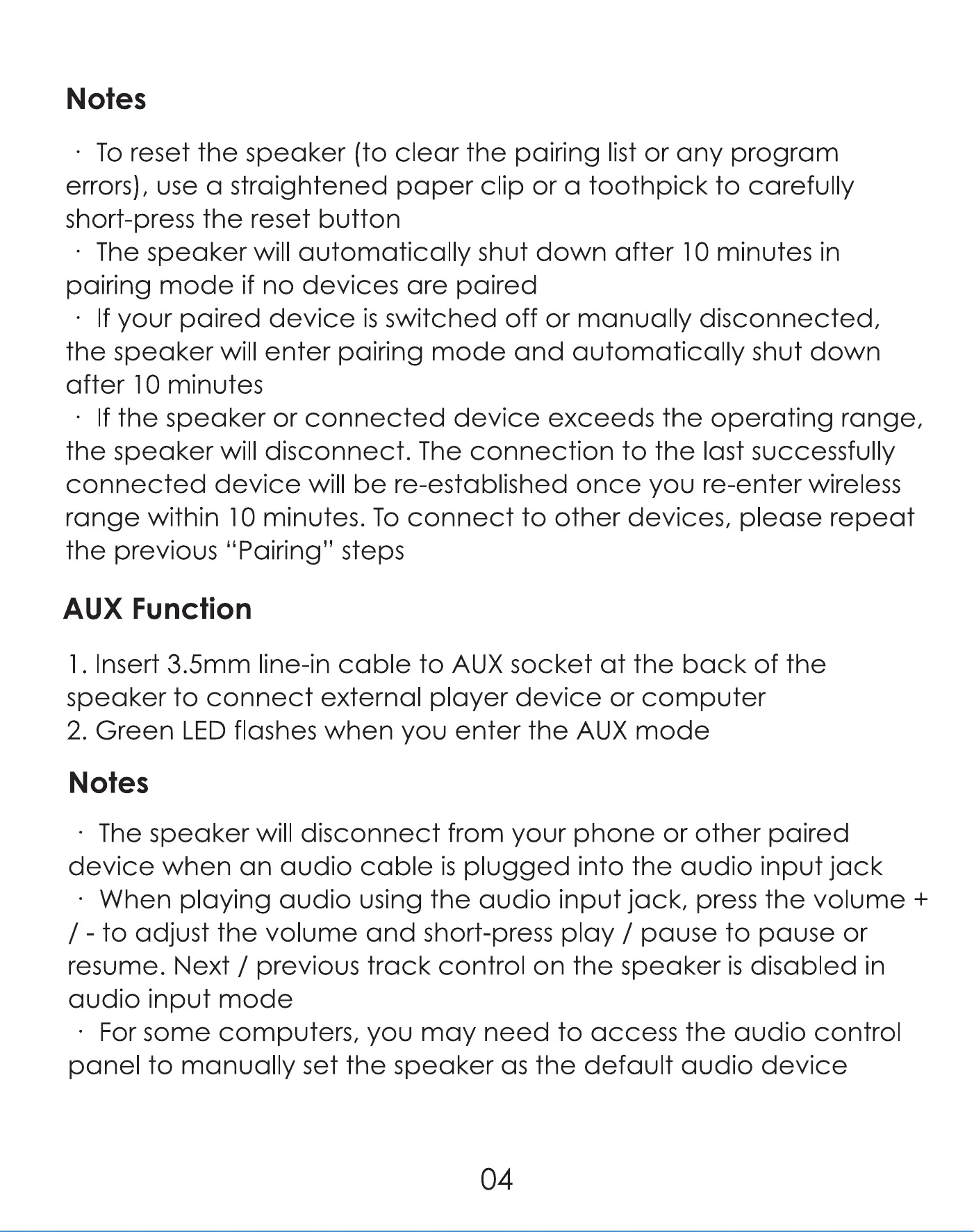 Notes

· To reset the speaker (to clear the pairing list or any program errors), use a straightened paper clip or a toothpick to carefully short-press the reset button
· The speaker will automatically shut down after 10 minutes in pairing mode if no devices are paired
· If your paired device is switched off or manually disconnected, the speaker will enter pairing mode and automatically shut down after 10 minutes
· If the speaker or connected device exceeds the operating range, the speaker will disconnect. The connection to the last successfully connected device will be re-established once you re-enter wireless range within 10 minutes. To connect to other devices, please repeat the previous "Pairing" steps

AUX Function

1. Insert 3.5mm line-in cable to AUX socket at the back of the speaker to connect external player device or computer
2. Green LED flashes when you enter the AUX mode

Notes

· The speaker will disconnect from your phone or other paired device when an audio cable is plugged into the audio input jack
· When playing audio using the audio input jack, press the volume + / - to adjust the volume and short-press play / pause to pause or resume. Next / previous track control on the speaker is disabled in audio input mode
· For some computers, you may need to access the audio control panel to manually set the speaker as the default audio device

04